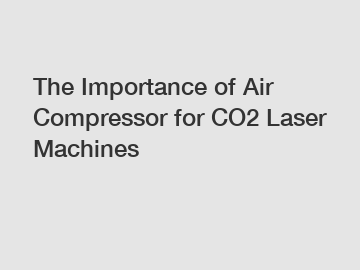 The Importance of Air Compressor for CO2 Laser Machines